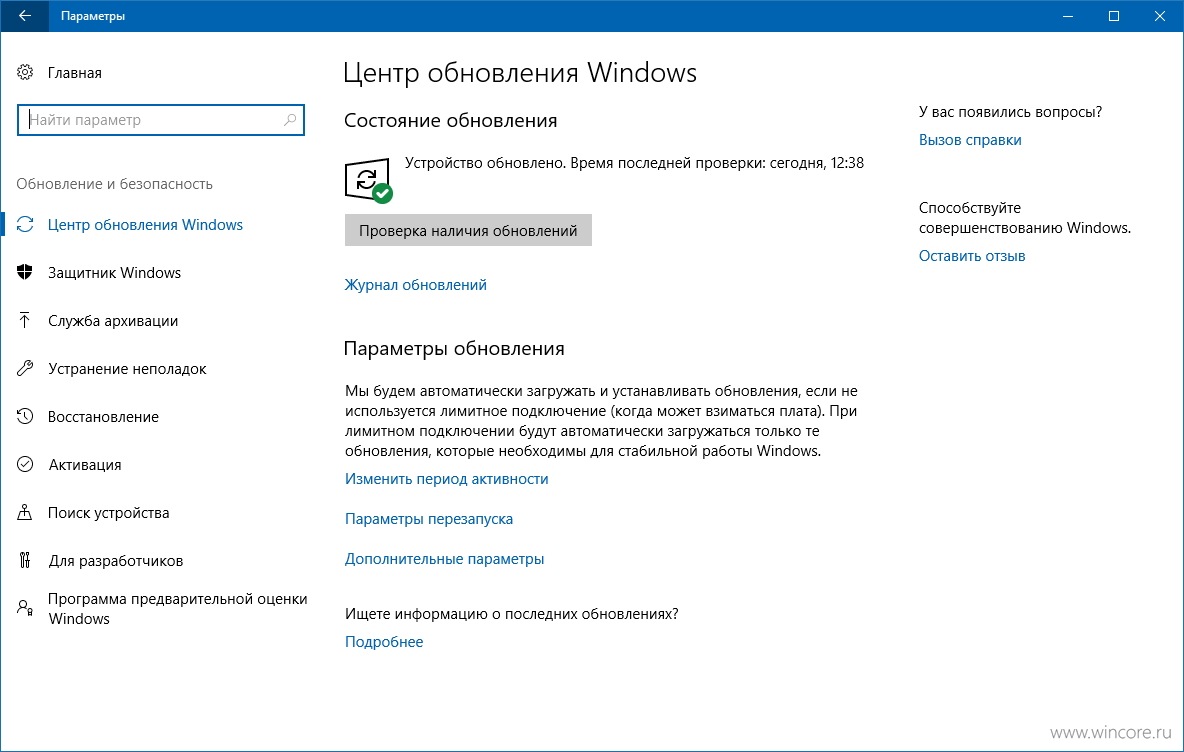 Параметры

Главная

Найти параметр

Обновление и безопасность

Центр обновления Windows

Защитник Windows

Служба архивации

Устранение неполадок

Восстановление

Активация

Поиск устройства

Для разработчиков

Программа предварительной оценки Windows

Центр обновления Windows

Состояние обновления

Устройство обновлено. Время последней проверки: сегодня, 12:38

Проверка наличия обновлений

Журнал обновлений

Параметры обновления

Мы будем автоматически загружать и устанавливать обновления, если не используется лимитное подключение (когда может взиматься плата). При лимитном подключении будут автоматически загружаться только те обновления, которые необходимы для стабильной работы Windows.

Изменить период активности

Параметры перезапуска

Дополнительные параметры

Ищете информацию о последних обновлениях?

Подробнее

У вас появились вопросы?

Вызов справки

Способствуйте совершенствованию Windows.

Оставить отзыв

www.wincore.ru